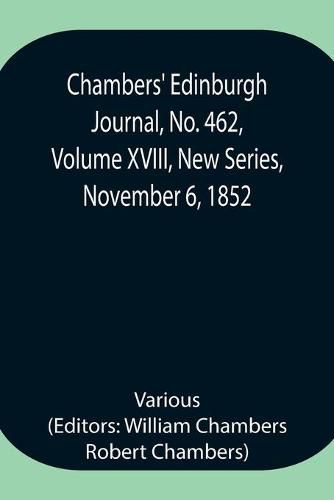 Chambers' Edinburgh Journal, No. 462, Volume XVIII, New Series, November 6, 1852

Various
(Editors: William Chambers
Robert Chambers)